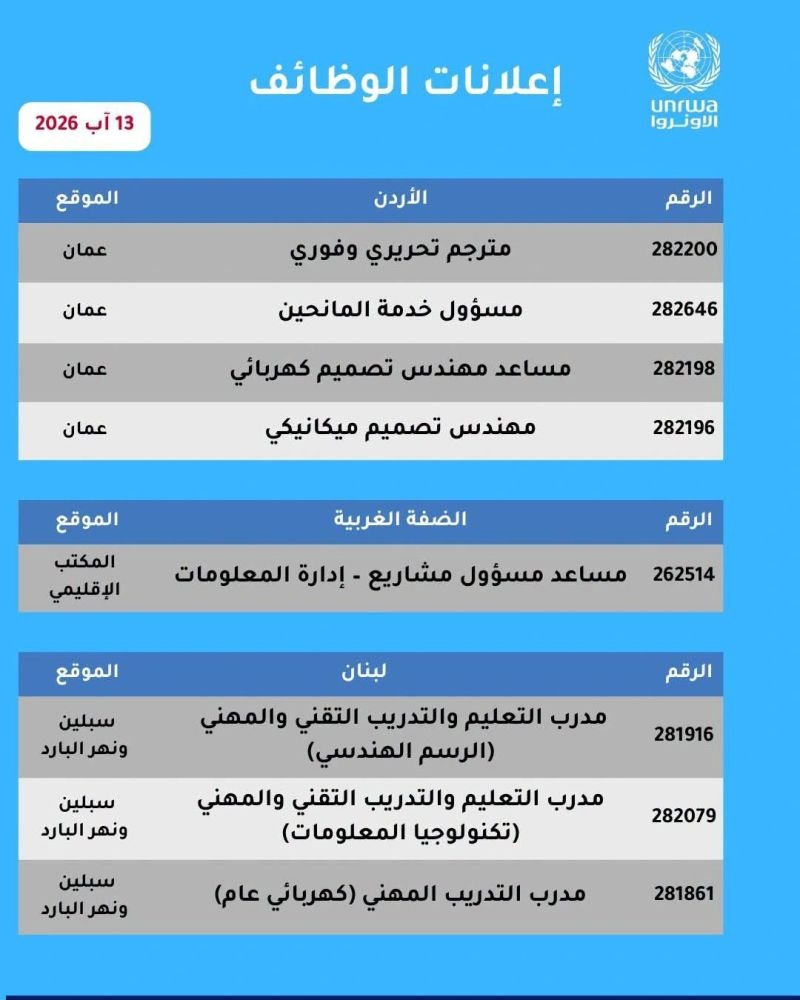 unrwa
الأونروا

إعلانات الوظائف

13 آب 2026

| الرقم | الأردن | الموقع |
|---|---|---|
| 282200 | مترجم تحريري وفوري | عمان |
| 282646 | مسؤول خدمة المانحين | عمان |
| 282198 | مساعد مهندس تصميم كهربائي | عمان |
| 282196 | مهندس تصميم ميكانيكي | عمان |

| الرقم | الضفة الغربية | الموقع |
|---|---|---|
| 262514 | مساعد مسؤول مشاريع - إدارة المعلومات | المكتب الإقليمي |

| الرقم | لبنان | الموقع |
|---|---|---|
| 281916 | مدرب التعليم والتدريب التقني والمهني (الرسم الهندسي) | سبلين ونهر البارد |
| 282079 | مدرب التعليم والتدريب التقني والمهني (تكنولوجيا المعلومات) | سبلين ونهر البارد |
| 281861 | مدرب التدريب المهني (كهربائي عام) | سبلين ونهر البارد |